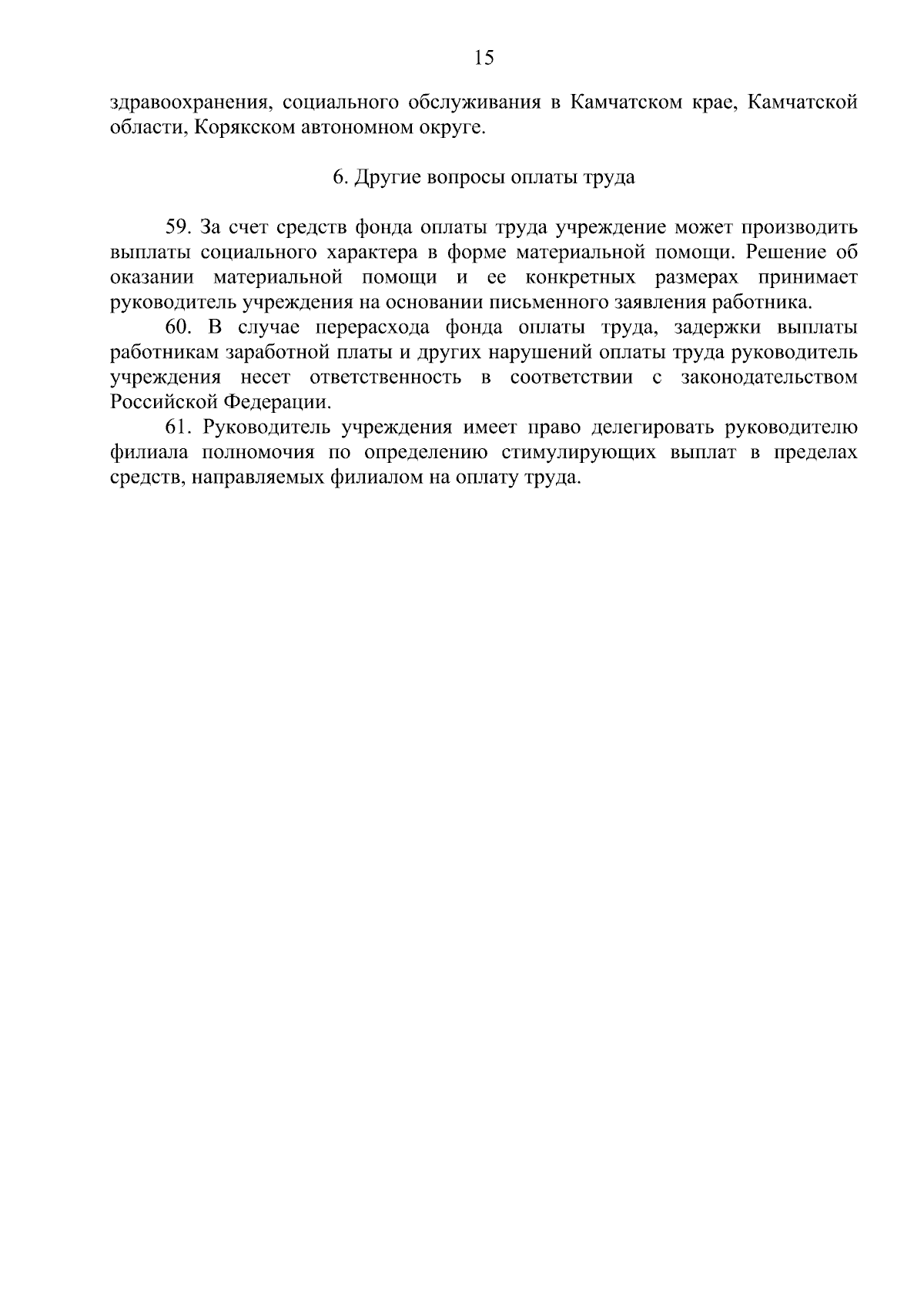 15

здравоохранения, социального обслуживания в Камчатском крае, Камчатской области, Корякском автономном округе.

6. Другие вопросы оплаты труда

59. За счет средств фонда оплаты труда учреждение может производить выплаты социального характера в форме материальной помощи. Решение об оказании материальной помощи и ее конкретных размерах принимает руководитель учреждения на основании письменного заявления работника.

60. В случае перерасхода фонда оплаты труда, задержки выплаты работникам заработной платы и других нарушений оплаты труда руководитель учреждения несет ответственность в соответствии с законодательством Российской Федерации.

61. Руководитель учреждения имеет право делегировать руководителю филиала полномочия по определению стимулирующих выплат в пределах средств, направляемых филиалом на оплату труда.